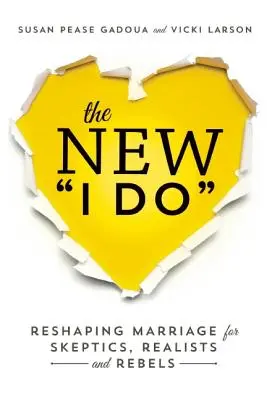 SUSAN PEASE GADOUA and VICKI LARSON

the NEW "I DO"

RESHAPING MARRIAGE for SKEPTICS, REALISTS and REBELS